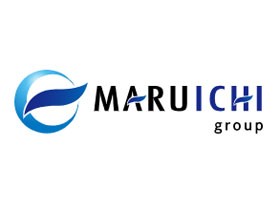 MARUICHI
group